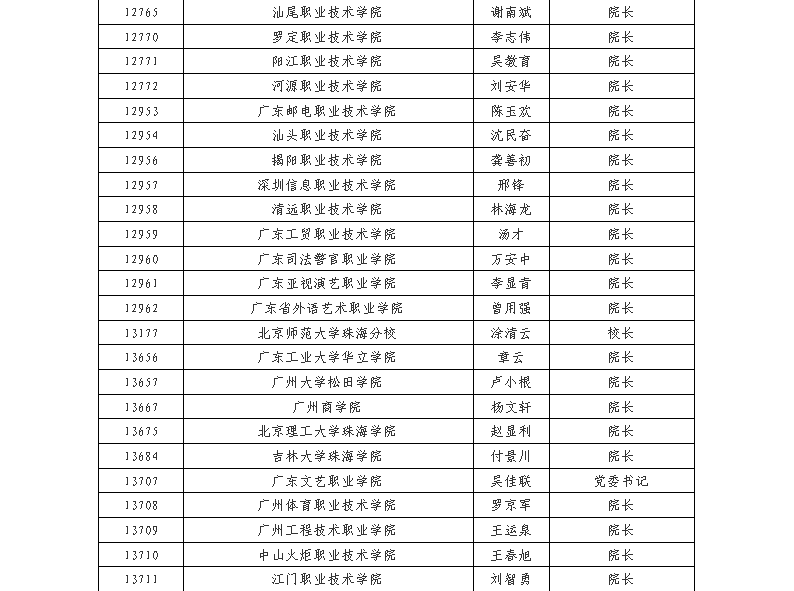 | | | | |
|---|---|---|---|
| 12765 | 汕尾职业技术学院 | 谢南斌 | 院长 |
| 12770 | 罗定职业技术学院 | 李志伟 | 院长 |
| 12771 | 阳江职业技术学院 | 吴教育 | 院长 |
| 12772 | 河源职业技术学院 | 刘安华 | 院长 |
| 12953 | 广东邮电职业技术学院 | 陈玉欢 | 院长 |
| 12954 | 汕头职业技术学院 | 沈民奋 | 院长 |
| 12956 | 揭阳职业技术学院 | 龚善初 | 院长 |
| 12957 | 深圳信息职业技术学院 | 邢锋 | 院长 |
| 12958 | 清远职业技术学院 | 林海龙 | 院长 |
| 12959 | 广东工贸职业技术学院 | 汤才 | 院长 |
| 12960 | 广东司法警官职业学院 | 万安中 | 院长 |
| 12961 | 广东亚视演艺职业学院 | 李显青 | 院长 |
| 12962 | 广东省外语艺术职业学院 | 曾用强 | 院长 |
| 13177 | 北京师范大学珠海分校 | 涂清云 | 校长 |
| 13656 | 广东工业大学华立学院 | 章云 | 院长 |
| 13657 | 广州大学松田学院 | 卢小根 | 院长 |
| 13667 | 广州商学院 | 杨文轩 | 院长 |
| 13675 | 北京理工大学珠海学院 | 赵显利 | 院长 |
| 13684 | 吉林大学珠海学院 | 付景川 | 院长 |
| 13707 | 广东文艺职业学院 | 吴佳联 | 党委书记 |
| 13708 | 广州体育职业技术学院 | 罗京军 | 院长 |
| 13709 | 广州工程技术职业学院 | 王运泉 | 院长 |
| 13710 | 中山火炬职业技术学院 | 王春旭 | 院长 |
| 13711 | 江门职业技术学院 | 刘智勇 | 院长 |